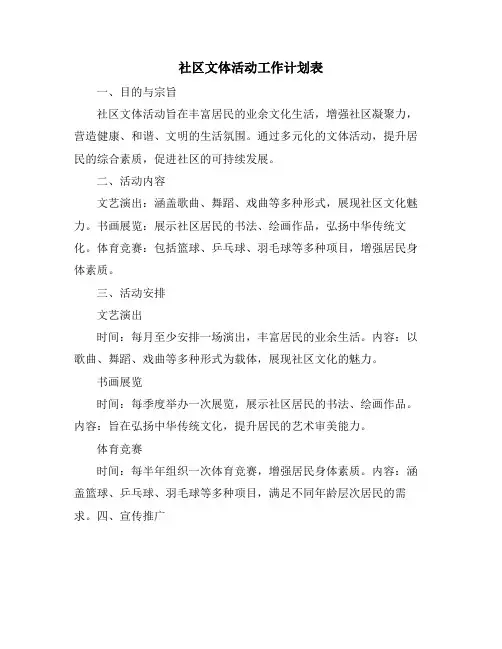 社区文体活动工作计划表

一、目的与宗旨

社区文体活动旨在丰富居民的业余文化生活，增强社区凝聚力，营造健康、和谐、文明的生活氛围。通过多元化的文体活动，提升居民的综合素质，促进社区的可持续发展。

二、活动内容

文艺演出：涵盖歌曲、舞蹈、戏曲等多种形式，展现社区文化魅力。书画展览：展示社区居民的书法、绘画作品，弘扬中华传统文化。体育竞赛：包括篮球、乒乓球、羽毛球等多种项目，增强居民身体素质。

三、活动安排

文艺演出

时间：每月至少安排一场演出，丰富居民的业余生活。内容：以歌曲、舞蹈、戏曲等多种形式为载体，展现社区文化的魅力。

书画展览

时间：每季度举办一次展览，展示社区居民的书法、绘画作品。内容：旨在弘扬中华传统文化，提升居民的艺术审美能力。

体育竞赛

时间：每半年组织一次体育竞赛，增强居民身体素质。内容：涵盖篮球、乒乓球、羽毛球等多种项目，满足不同年龄层次居民的需求。四、宣传推广